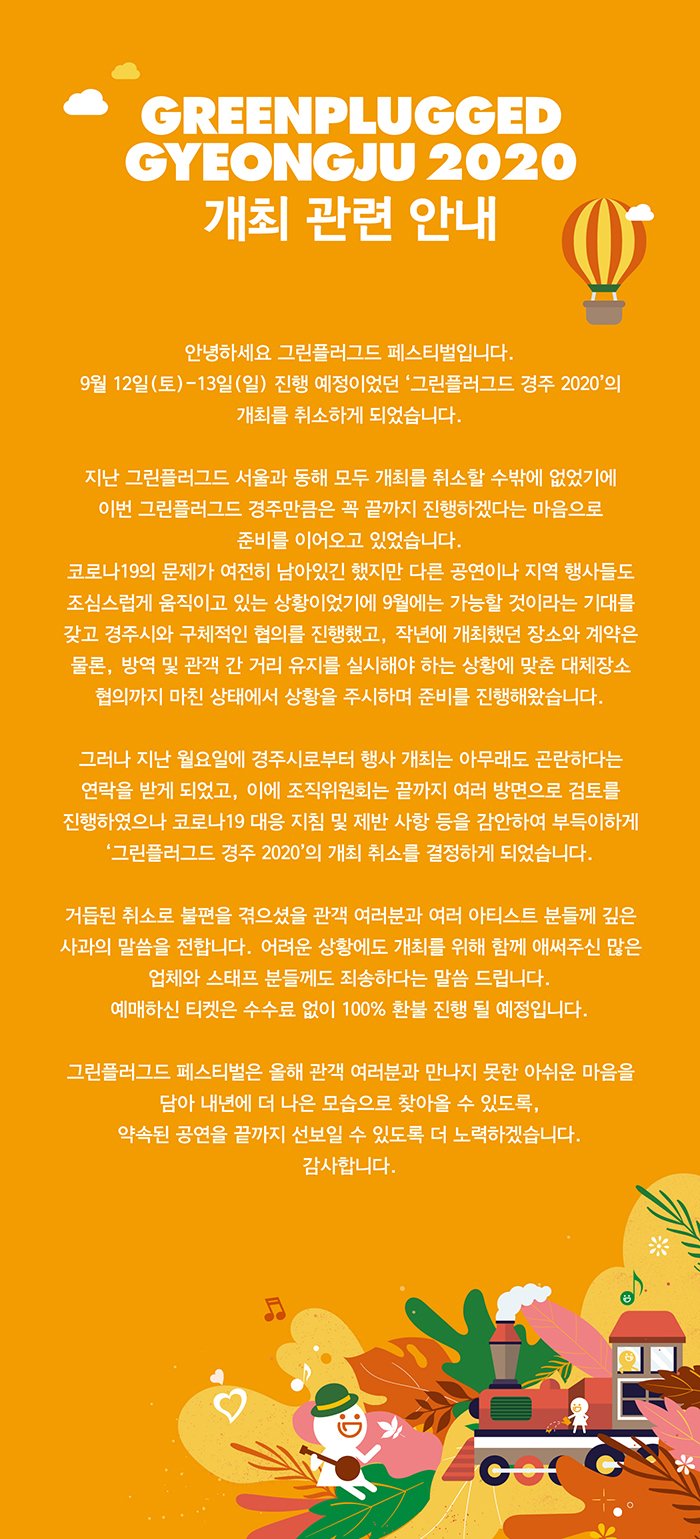 GREENPLUGGED GYEONGJU 2020
개최 관련 안내

안녕하세요 그린플러그드 페스티벌입니다.
9월 12일(토)-13일(일) 진행 예정이었던 '그린플러그드 경주 2020'의 개최를 취소하게 되었습니다.

지난 그린플러그드 서울과 동해 모두 개최를 취소할 수밖에 없었기에 이번 그린플러그드 경주만큼은 꼭 끝까지 진행하겠다는 마음으로 준비를 이어오고 있었습니다.
코로나19의 문제가 여전히 남아있긴 했지만 다른 공연이나 지역 행사들도 조심스럽게 움직이고 있는 상황이었기에 9월에는 가능할 것이라는 기대를 갖고 경주시와 구체적인 협의를 진행했고, 작년에 개최했던 장소와 계약은 물론, 방역 및 관객 간 거리 유지를 실시해야 하는 상황에 맞춘 대체장소 협의까지 마친 상태에서 상황을 주시하며 준비를 진행해왔습니다.

그러나 지난 월요일에 경주시로부터 행사 개최는 아무래도 곤란하다는 연락을 받게 되었고, 이에 조직위원회는 끝까지 여러 방면으로 검토를 진행하였으나 코로나19 대응 지침 및 제반 사항 등을 감안하여 부득이하게 '그린플러그드 경주 2020'의 개최 취소를 결정하게 되었습니다.

거듭된 취소로 불편을 겪으셨을 관객 여러분과 여러 아티스트 분들께 깊은 사과의 말씀을 전합니다. 어려운 상황에도 개최를 위해 함께 애써주신 많은 업체와 스태프 분들께도 죄송하다는 말씀 드립니다.
예매하신 티켓은 수수료 없이 100% 환불 진행 될 예정입니다.

그린플러그드 페스티벌은 올해 관객 여러분과 만나지 못한 아쉬운 마음을 담아 내년에 더 나은 모습으로 찾아올 수 있도록, 약속된 공연을 끝까지 선보일 수 있도록 더 노력하겠습니다.
감사합니다.